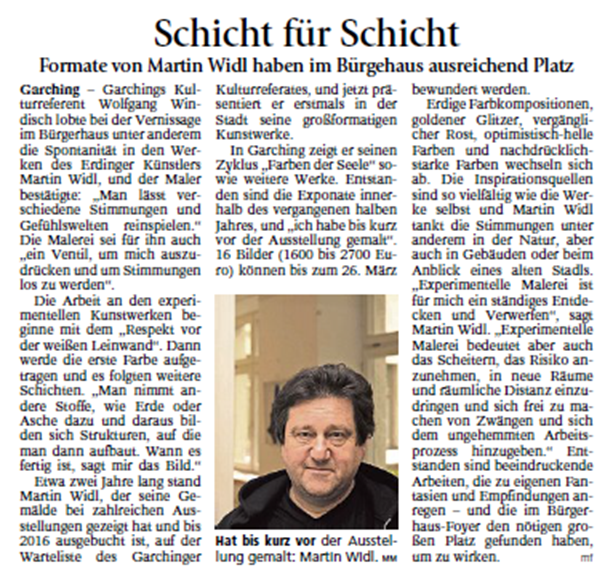 Schicht für Schicht

Formate von Martin Widl haben im Bürgehaus ausreichend Platz

Garching – Garchings Kulturreferent Wolfgang Windisch lobte bei der Vernissage im Bürgerhaus unter anderem die Spontanität in den Werken des Erdinger Künstlers Martin Widl, und der Maler bestätigte: „Man lässt verschiedene Stimmungen und Gefühlswelten reinspielen." Die Malerei sei für ihn auch „ein Ventil, um mich auszudrücken und um Stimmungen los zu werden".

Die Arbeit an den experimentellen Kunstwerken beginne mit dem „Respekt vor der weißen Leinwand". Dann werde die erste Farbe aufgetragen und es folgten weitere Schichten. „Man nimmt andere Stoffe, wie Erde oder Asche dazu und daraus bilden sich Strukturen, auf die man dann aufbaut. Wann es fertig ist, sagt mir das Bild."

Etwa zwei Jahre lang stand Martin Widl, der seine Gemälde bei zahlreichen Ausstellungen gezeigt hat und bis 2016 ausgebucht ist, auf der Warteliste des Garchinger Kulturreferates, und jetzt präsentiert er erstmals in der Stadt seine großformatigen Kunstwerke.

In Garching zeigt er seinen Zyklus „Farben der Seele" sowie weitere Werke. Entstanden sind die Exponate innerhalb des vergangenen halben Jahres, und „ich habe bis kurz vor der Ausstellung gemalt". 16 Bilder (1600 bis 2700 Euro) können bis zum 26. März bewundert werden.

Hat bis kurz vor der Ausstellung gemalt: Martin Widl. MM

Erdige Farbkompositionen, goldener Glitzer, vergänglicher Rost, optimistisch-helle Farben und nachdrücklich-starke Farben wechseln sich ab. Die Inspirationsquellen sind so vielfältig wie die Werke selbst und Martin Widl tankt die Stimmungen unter anderem in der Natur, aber auch in Gebäuden oder beim Anblick eines alten Stadls. „Experimentelle Malerei ist für mich ein ständiges Entdecken und Verwerfen", sagt Martin Widl. „Experimentelle Malerei bedeutet aber auch das Scheitern, das Risiko anzunehmen, in neue Räume und räumliche Distanz einzudringen und sich frei zu machen von Zwängen und sich dem ungehemmten Arbeitsprozess hinzugeben." Entstanden sind beeindruckende Arbeiten, die zu eigenen Fantasien und Empfindungen anregen – und die im Bürgerhaus-Foyer den nötigen großen Platz gefunden haben, um zu wirken. mf